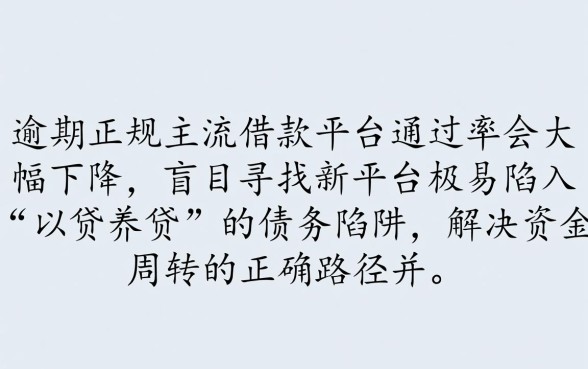 逾期正规主流借款平台通过率会大幅下降，盲目寻找新平台极易陷入“以贷养贷”的债务陷阱，解决资金周转的正确路径并。